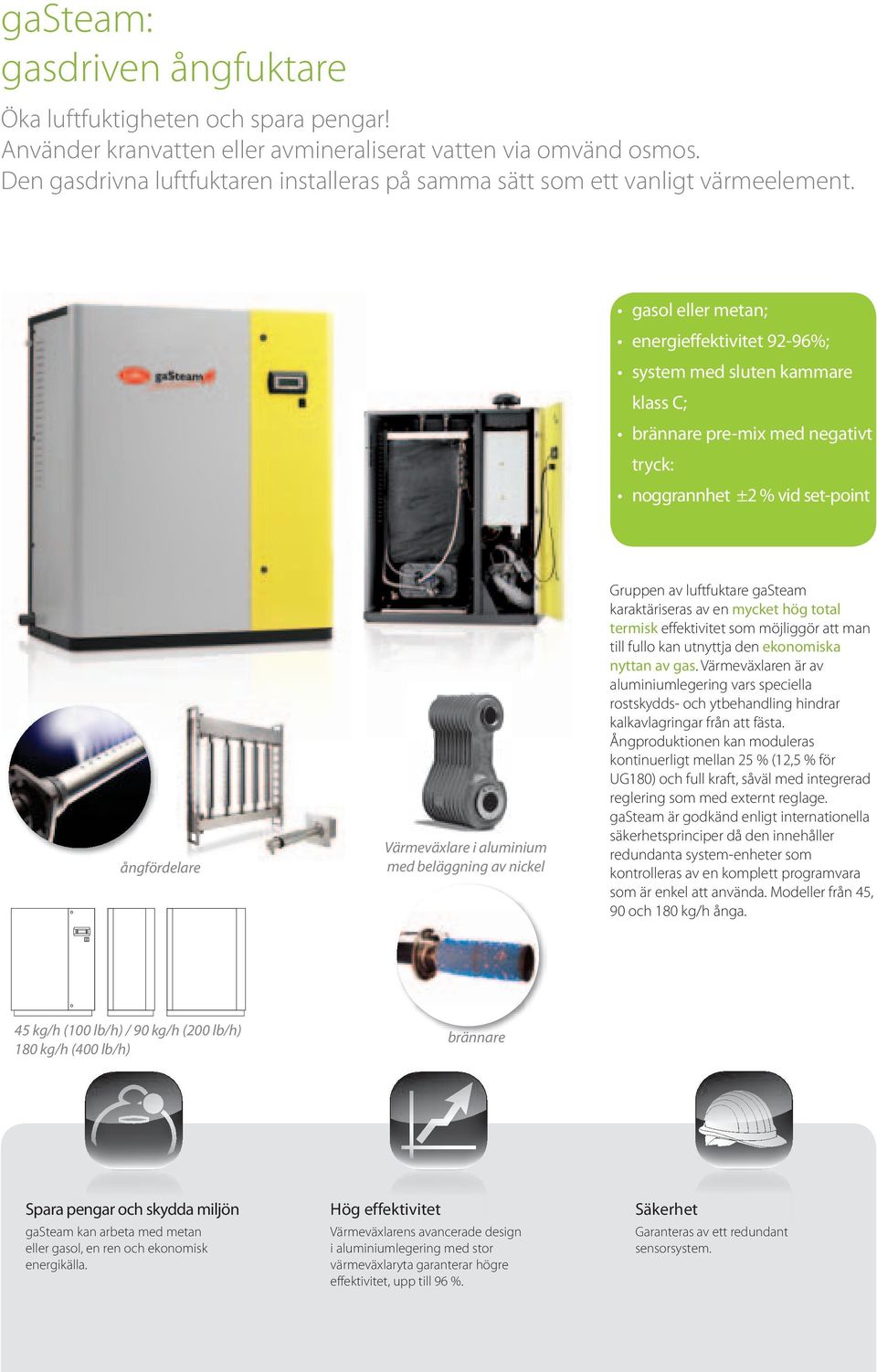 gaSteam:
gasdriven ångfuktare

Öka luftfuktigheten och spara pengar!
Använder kranvatten eller avmineraliserat vatten via omvänd osmos.
Den gasdrivna luftfuktaren installeras på samma sätt som ett vanligt värmeelement.

gaSteam

• gasol eller metan;
• energieffektivitet 92-96%;
• system med sluten kammare klass C;
• brännare pre-mix med negativt tryck:
• noggrannhet ±2 % vid set-point

Gruppen av luftfuktare gaSteam karaktäriseras av en mycket hög total termisk effektivitet som möjliggör att man till fullo kan utnyttja den ekonomiska nyttan av gas. Värmeväxlaren är av aluminiumlegering vars speciella rostskydds- och ytbehandling hindrar kalkavlagringar från att fästa. Ångproduktionen kan moduleras kontinuerligt mellan 25 % (12,5 % för UG180) och full kraft, såväl med integrerad reglering som med externt reglage. gaSteam är godkänd enligt internationella säkerhetsprinciper då den innehåller redundanta system-enheter som kontrolleras av en komplett programvara som är enkel att använda. Modeller från 45, 90 och 180 kg/h ånga.

ångfördelare

Värmeväxlare i aluminium med beläggning av nickel

45 kg/h (100 lb/h) / 90 kg/h (200 lb/h)
180 kg/h (400 lb/h)

brännare

Spara pengar och skydda miljön
gaSteam kan arbeta med metan eller gasol, en ren och ekonomisk energikälla.

Hög effektivitet
Värmeväxlarens avancerade design i aluminiumlegering med stor värmeväxlaryta garanterar högre effektivitet, upp till 96 %.

Säkerhet
Garanteras av ett redundant sensorsystem.